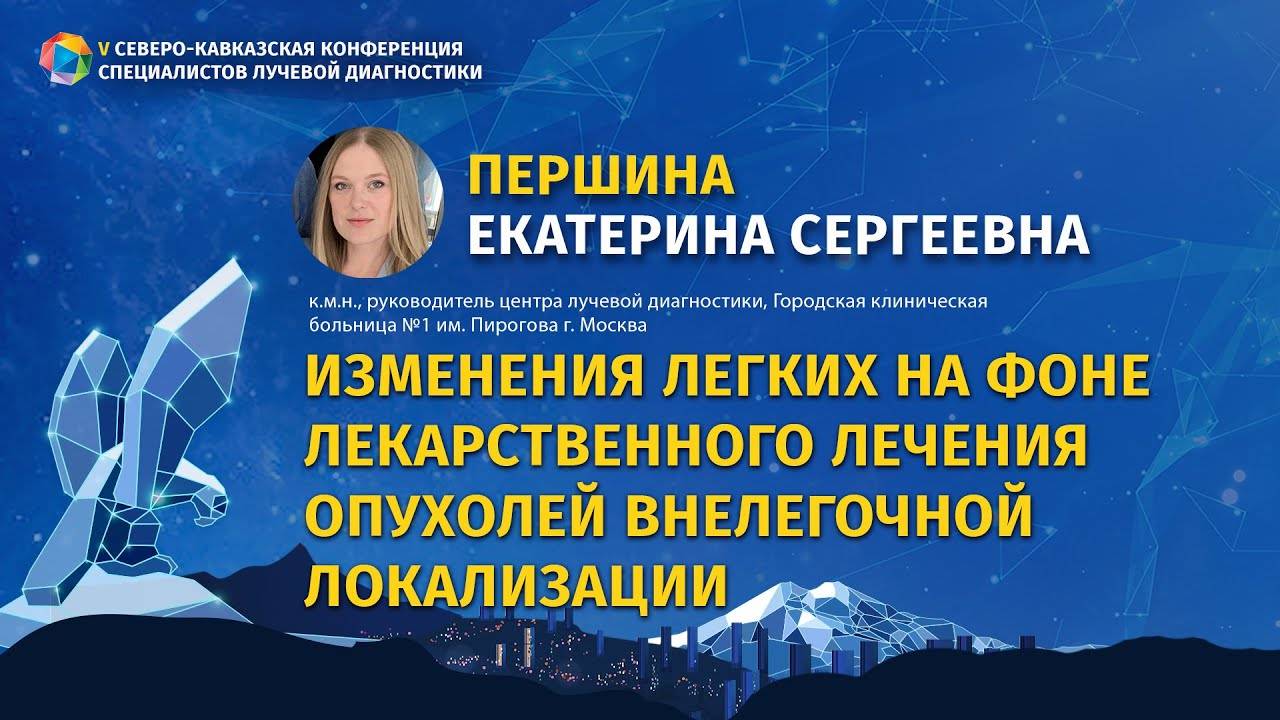 V СЕВЕРО-КАВКАЗСКАЯ КОНФЕРЕНЦИЯ СПЕЦИАЛИСТОВ ЛУЧЕВОЙ ДИАГНОСТИКИ

ПЕРШИНА ЕКАТЕРИНА СЕРГЕЕВНА

к.м.н., руководитель центра лучевой диагностики, Городская клиническая больница №1 им. Пирогова г. Москва

ИЗМЕНЕНИЯ ЛЕГКИХ НА ФОНЕ ЛЕКАРСТВЕННОГО ЛЕЧЕНИЯ ОПУХОЛЕЙ ВНЕЛЕГОЧНОЙ ЛОКАЛИЗАЦИИ